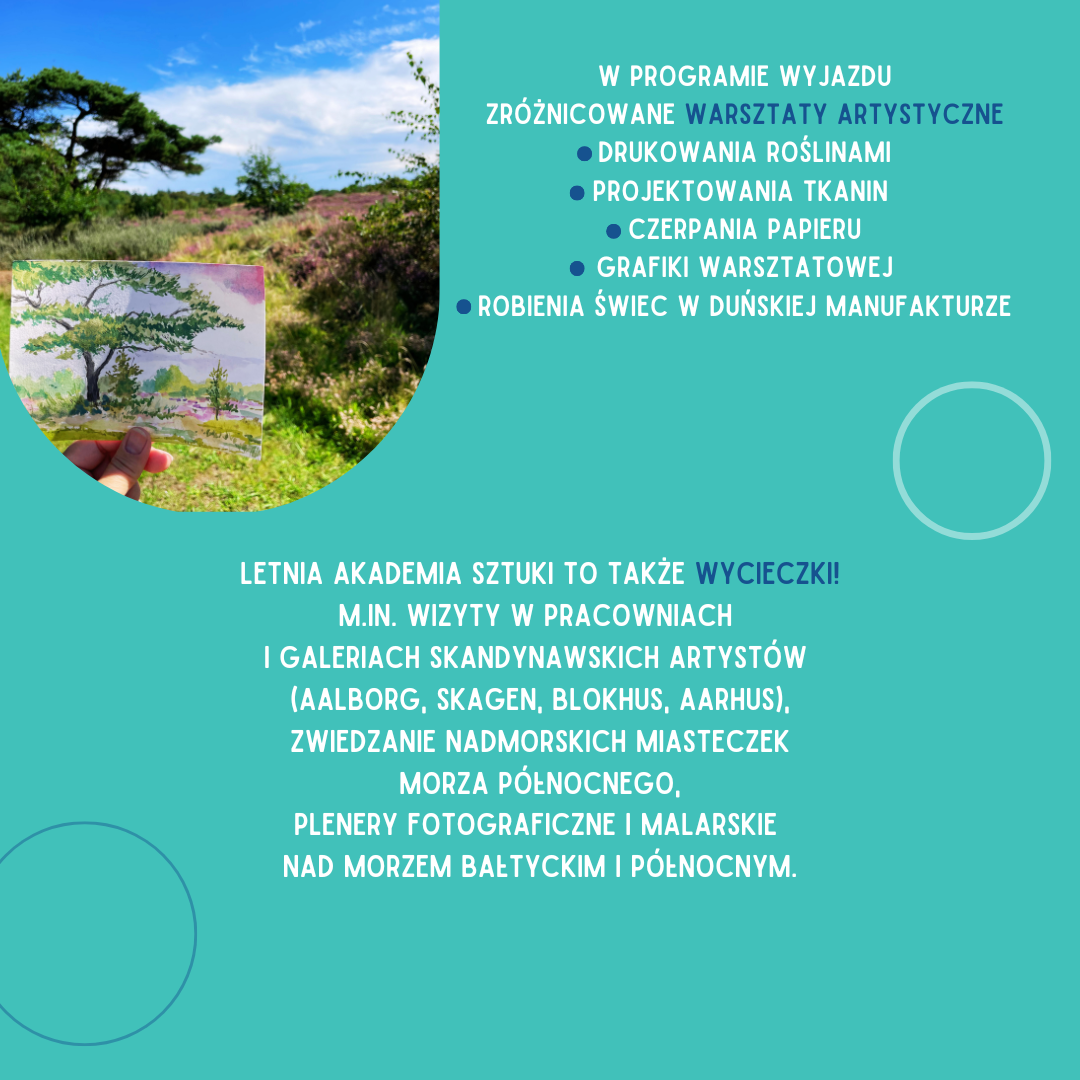 W PROGRAMIE WYJAZDU
ZRÓŻNICOWANE WARSZTATY ARTYSTYCZNE
● DRUKOWANIA ROŚLINAMI
● PROJEKTOWANIA TKANIN
● CZERPANIA PAPIERU
● GRAFIKI WARSZTATOWEJ
● ROBIENIA ŚWIEC W DUŃSKIEJ MANUFAKTURZE

LETNIA AKADEMIA SZTUKI TO TAKŻE WYCIECZKI!
M.IN. WIZYTY W PRACOWNIACH
I GALERIACH SKANDYNAWSKICH ARTYSTÓW
(AALBORG, SKAGEN, BLOKHUS, AARHUS),
ZWIEDZANIE NADMORSKICH MIASTECZEK
MORZA PÓŁNOCNEGO,
PLENERY FOTOGRAFICZNE I MALARSKIE
NAD MORZEM BAŁTYCKIM I PÓŁNOCNYM.